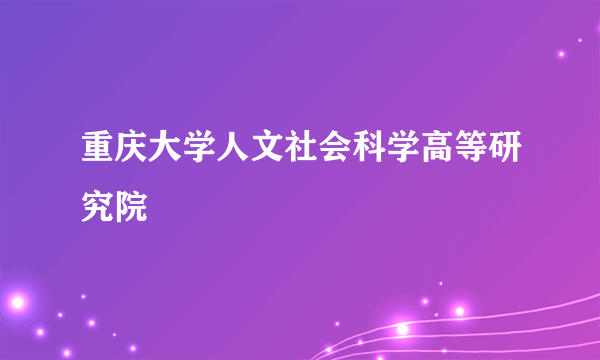 重庆大学人文社会科学高等研究院